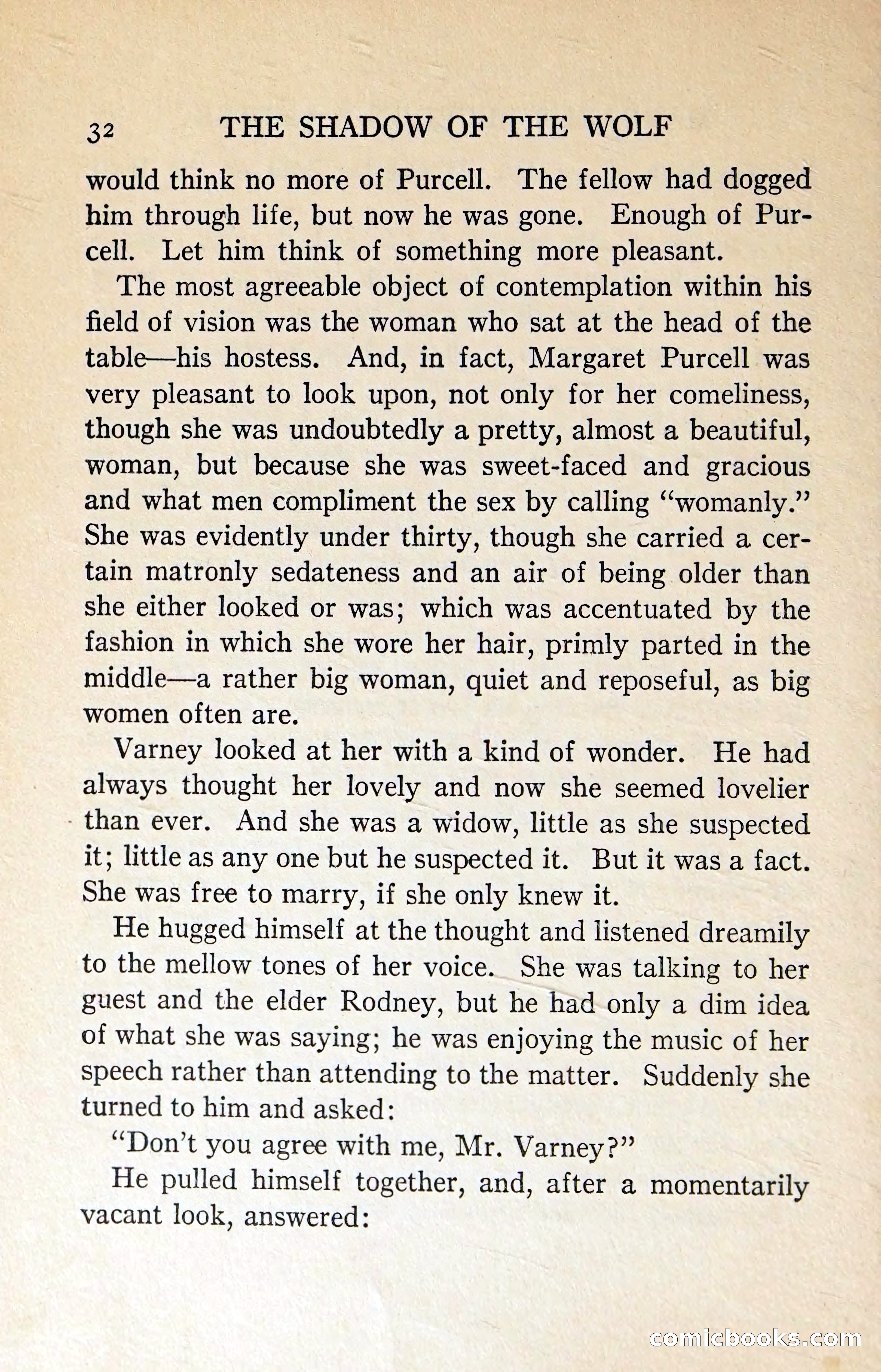 32 THE SHADOW OF THE WOLF

would think no more of Purcell. The fellow had dogged him through life, but now he was gone. Enough of Purcell. Let him think of something more pleasant.

The most agreeable object of contemplation within his field of vision was the woman who sat at the head of the table—his hostess. And, in fact, Margaret Purcell was very pleasant to look upon, not only for her comeliness, though she was undoubtedly a pretty, almost a beautiful, woman, but because she was sweet-faced and gracious and what men compliment the sex by calling "womanly." She was evidently under thirty, though she carried a certain matronly sedateness and an air of being older than she either looked or was; which was accentuated by the fashion in which she wore her hair, primly parted in the middle—a rather big woman, quiet and reposeful, as big women often are.

Varney looked at her with a kind of wonder. He had always thought her lovely and now she seemed lovelier than ever. And she was a widow, little as she suspected it; little as any one but he suspected it. But it was a fact. She was free to marry, if she only knew it.

He hugged himself at the thought and listened dreamily to the mellow tones of her voice. She was talking to her guest and the elder Rodney, but he had only a dim idea of what she was saying; he was enjoying the music of her speech rather than attending to the matter. Suddenly she turned to him and asked:

"Don't you agree with me, Mr. Varney?"

He pulled himself together, and, after a momentarily vacant look, answered:

comicbooks.com